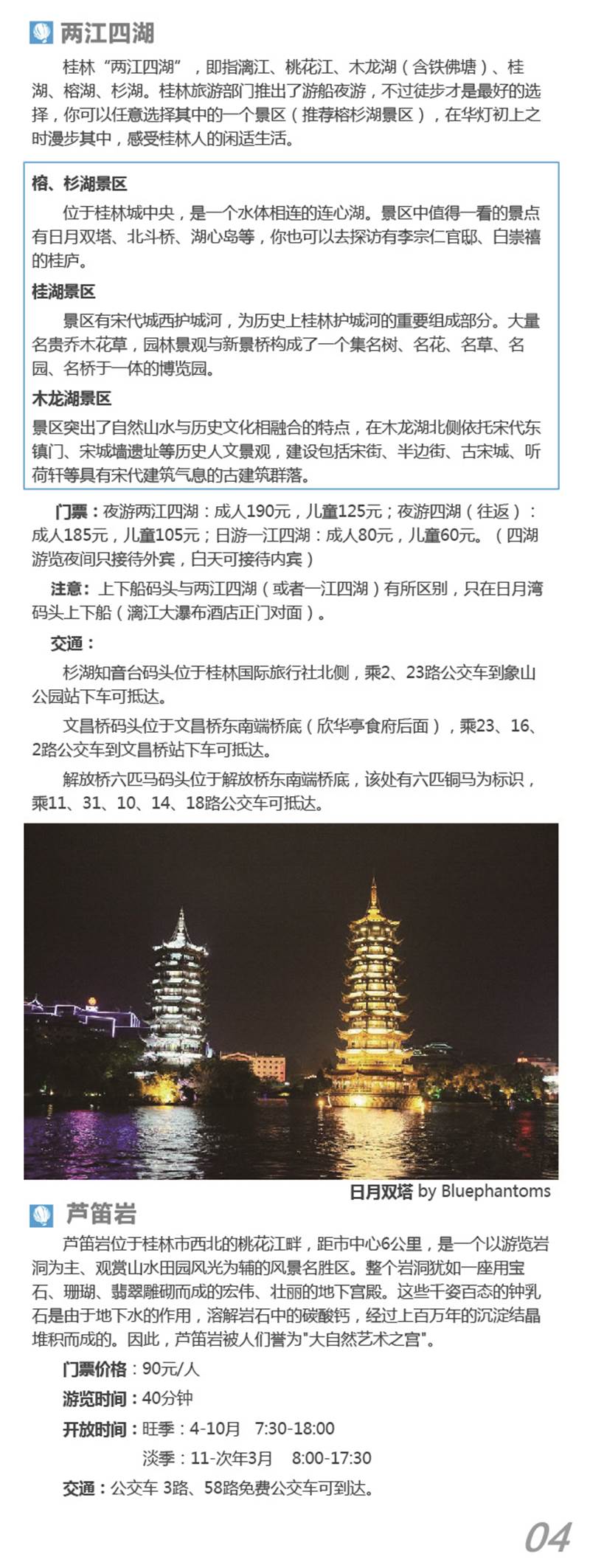 两江四湖

桂林“两江四湖”，即指漓江、桃花江、木龙湖（含铁佛塘）、桂湖、榕湖、杉湖。桂林旅游部门推出了游船夜游，不过徒步才是最好的选择，你可以任意选择其中的一个景区（推荐榕杉湖景区），在华灯初上之时漫步其中，感受桂林人的闲适生活。

榕、杉湖景区

位于桂林城中央，是一个水体相连的连心湖。景区中值得一看的景点有日月双塔、北斗桥、湖心岛等，你也可以去探访有李宗仁官邸、白崇禧的桂庐。

桂湖景区

景区有宋代城西护城河，为历史上桂林护城河的重要组成部分。大量名贵乔木花草，园林景观与新景桥构成了一个集名树、名花、名草、名园、名桥于一体的博览园。

木龙湖景区

景区突出了自然山水与历史文化相融合的特点，在木龙湖北侧依托宋代东镇门、宋城墙遗址等历史人文景观，建设包括宋街、半边街、古宋城、听荷轩等具有宋代建筑气息的古建筑群落。

门票：夜游两江四湖：成人190元，儿童125元；夜游四湖（往返）：成人185元，儿童105元；日游一江四湖：成人80元，儿童60元。（四湖游览夜间只接待外宾，白天可接待内宾）

注意：上下船码头与两江四湖（或者一江四湖）有所区别，只在日月湾码头上下船（漓江大瀑布酒店正门对面）。

交通：

杉湖知音台码头位于桂林国际旅行社北侧，乘2、23路公交车到象山公园站下车可抵达。

文昌桥码头位于文昌桥东南端桥底（欣华亭食府后面），乘23、16、2路公交车到文昌桥站下车可抵达。

解放桥六匹马码头位于解放桥东南端桥底，该处有六匹铜马为标识，乘11、31、10、14、18路公交车可抵达。

日月双塔 by Bluephantoms

芦笛岩

芦笛岩位于桂林市西北的桃花江畔，距市中心6公里，是一个以游览岩洞为主、观赏山水田园风光为辅的风景名胜区。整个岩洞犹如一座用宝石、珊瑚、翡翠雕砌而成的宏伟、壮丽的地下宫殿。这些千姿百态的钟乳石是由于地下水的作用，溶解岩石中的碳酸钙，经过上百万年的沉淀结晶堆积而成的。因此，芦笛岩被人们誉为"大自然艺术之宫"。

门票价格：90元/人

游览时间：40分钟

开放时间：旺季：4-10月 7:30-18:00

淡季：11-次年3月 8:00-17:30

交通：公交车 3路、58路免费公交车可到达。

04